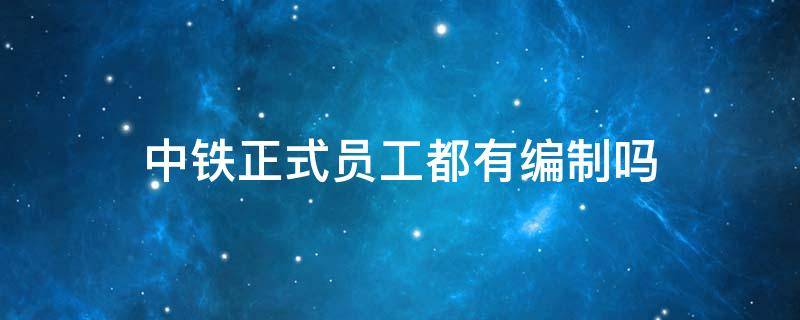 中铁正式员工都有编制吗